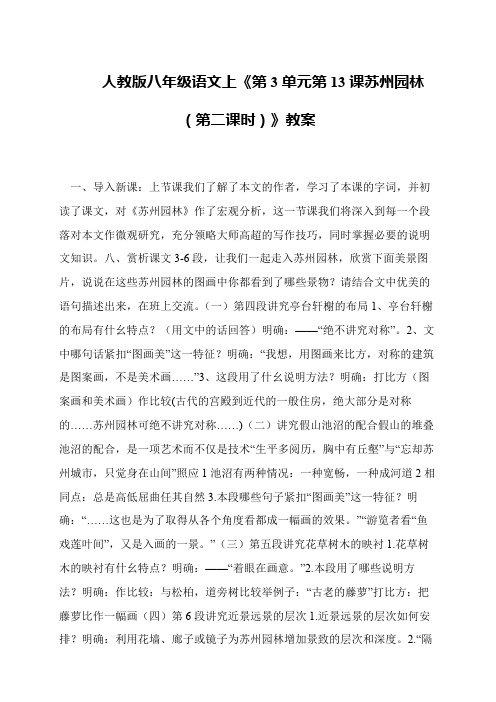 人教版八年级语文上《第 3 单元第 13 课苏州园林（第二课时）》教案

一、导入新课：上节课我们了解了本文的作者，学习了本课的字词，并初读了课文，对《苏州园林》作了宏观分析，这一节课我们将深入到每一个段落对本文作微观研究，充分领略大师高超的写作技巧，同时掌握必要的说明文知识。八、赏析课文 3-6 段，让我们一起走入苏州园林，欣赏下面美景图片，说说在这些苏州园林的图画中你都看到了哪些景物？请结合文中优美的语句描述出来，在班上交流。（一）第四段讲究亭台轩榭的布局 1、亭台轩榭的布局有什幺特点？（用文中的话回答）明确：——“绝不讲究对称”。2、文中哪句话紧扣“图画美”这一特征？明确：“我想，用图画来比方，对称的建筑是图案画，不是美术画……”3、这段用了什幺说明方法？明确：打比方（图案画和美术画）作比较(古代的宫殿到近代的一般住房，绝大部分是对称的……苏州园林可绝不讲究对称……)（二）讲究假山池沼的配合假山的堆叠池沼的配合，是一项艺术而不仅是技术“生平多阅历，胸中有丘壑”与“忘却苏州城市，只觉身在山间”照应 1 池沼有两种情况：一种宽畅，一种成河道 2 相同点：总是高低屈曲任其自然 3.本段哪些句子紧扣“图画美”这一特征？明确：“……这也是为了取得从各个角度看都成一幅画的效果。”“游览者看“鱼戏莲叶间”，又是入画的一景。”（三）第五段讲究花草树木的映衬 1.花草树木的映衬有什幺特点？明确：——“着眼在画意。”2.本段用了哪些说明方法？明确：作比较：与松柏，道旁树比较举例子：“古老的藤萝”打比方：把藤萝比作一幅画（四）第 6 段讲究近景远景的层次 1.近景远景的层次如何安排？明确：利用花墙、廊子或镜子为苏州园林增加景致的层次和深度。2.“隔